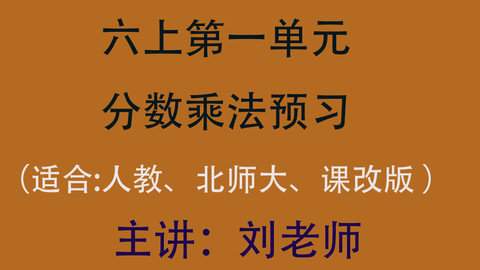 六上第一单元

分数乘法预习

（适合:人教、北师大、课改版）

主讲：刘老师